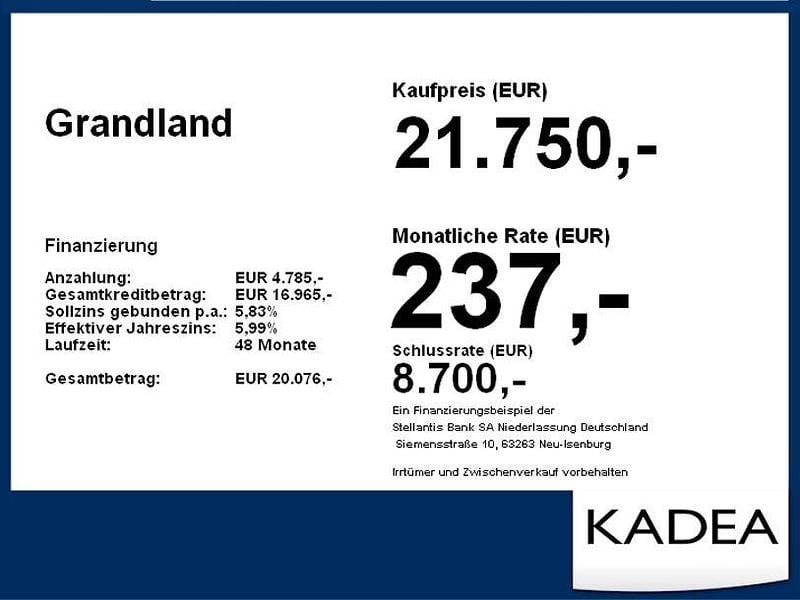 Grandland

Finanzierung

Anzahlung: EUR 4.785,-
Gesamtkreditbetrag: EUR 16.965,-
Sollzins gebunden p.a.: 5,83%
Effektiver Jahreszins: 5,99%
Laufzeit: 48 Monate

Gesamtbetrag: EUR 20.076,-

Kaufpreis (EUR)
21.750,-

Monatliche Rate (EUR)
237,-

Schlussrate (EUR)
8.700,-

Ein Finanzierungsbeispiel der
Stellantis Bank SA Niederlassung Deutschland
Siemensstraße 10, 63263 Neu-Isenburg

Irrtümer und Zwischenverkauf vorbehalten

KADEA